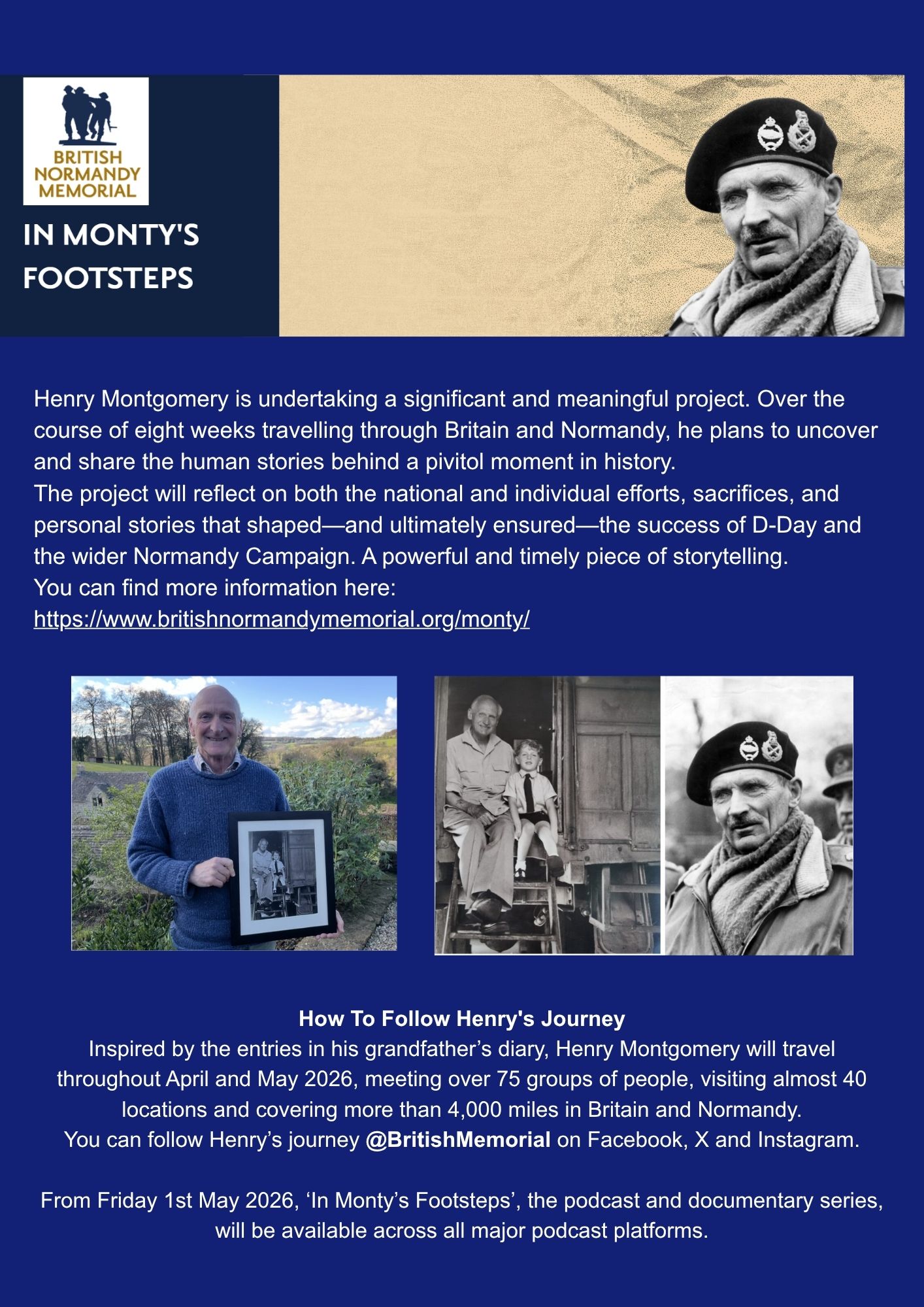 BRITISH
NORMANDY
MEMORIAL

IN MONTY'S
FOOTSTEPS

Henry Montgomery is undertaking a significant and meaningful project. Over the course of eight weeks travelling through Britain and Normandy, he plans to uncover and share the human stories behind a pivitol moment in history.
The project will reflect on both the national and individual efforts, sacrifices, and personal stories that shaped—and ultimately ensured—the success of D-Day and the wider Normandy Campaign. A powerful and timely piece of storytelling.
You can find more information here:
https://www.britishnormandymemorial.org/monty/

How To Follow Henry's Journey
Inspired by the entries in his grandfather's diary, Henry Montgomery will travel throughout April and May 2026, meeting over 75 groups of people, visiting almost 40 locations and covering more than 4,000 miles in Britain and Normandy.
You can follow Henry's journey @BritishMemorial on Facebook, X and Instagram.

From Friday 1st May 2026, 'In Monty's Footsteps', the podcast and documentary series, will be available across all major podcast platforms.